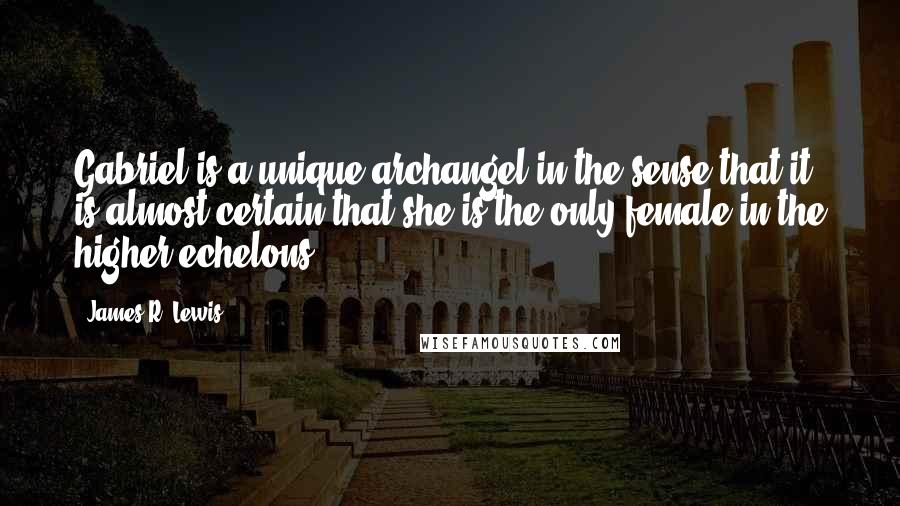 Gabriel is a unique archangel in the sense that it is almost certain that she is the only female in the higher echelons.

James R. Lewis

WISEFAMOUSQUOTES.COM